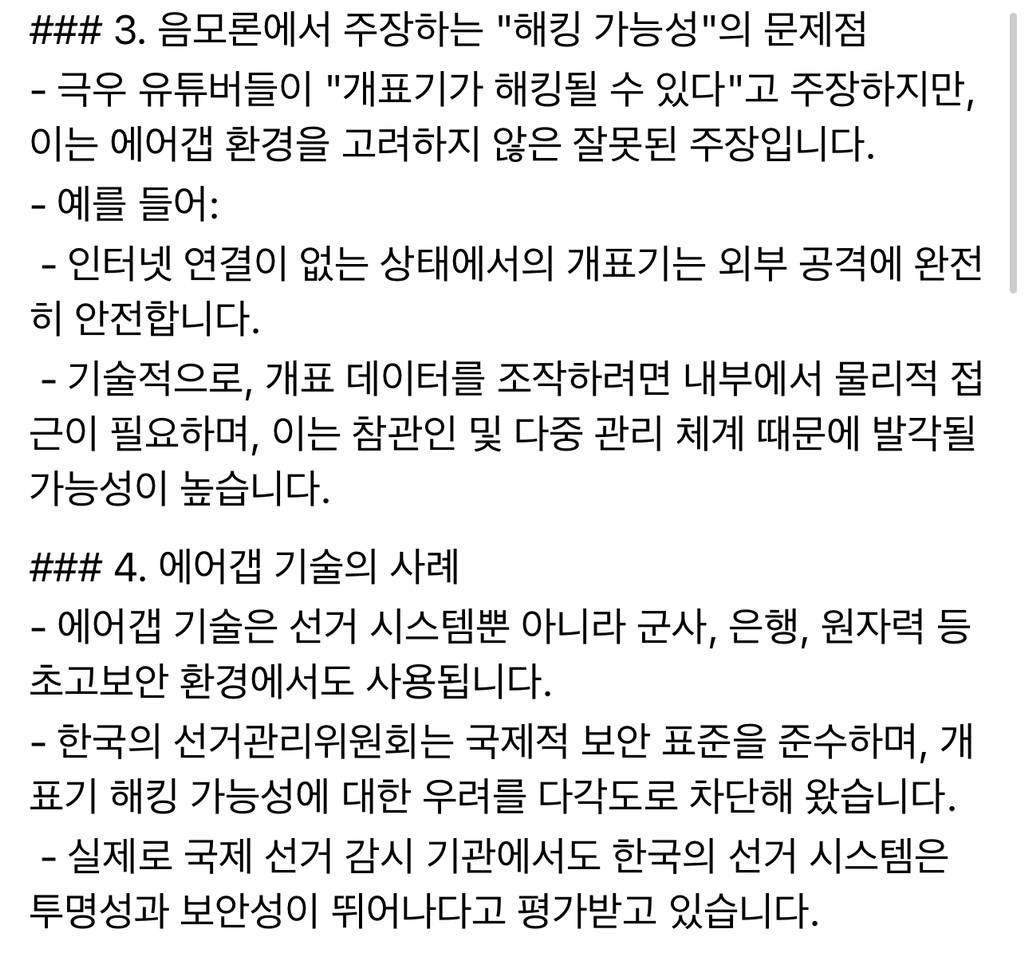 ### 3. 음모론에서 주장하는 "해킹 가능성"의 문제점
- 극우 유튜버들이 "개표기가 해킹될 수 있다"고 주장하지만, 이는 에어갭 환경을 고려하지 않은 잘못된 주장입니다.
- 예를 들어:
 - 인터넷 연결이 없는 상태에서의 개표기는 외부 공격에 완전히 안전합니다.
 - 기술적으로, 개표 데이터를 조작하려면 내부에서 물리적 접근이 필요하며, 이는 참관인 및 다중 관리 체계 때문에 발각될 가능성이 높습니다.

### 4. 에어갭 기술의 사례
- 에어갭 기술은 선거 시스템뿐 아니라 군사, 은행, 원자력 등 초고보안 환경에서도 사용됩니다.
- 한국의 선거관리위원회는 국제적 보안 표준을 준수하며, 개표기 해킹 가능성에 대한 우려를 다각도로 차단해 왔습니다.
 - 실제로 국제 선거 감시 기관에서도 한국의 선거 시스템은 투명성과 보안성이 뛰어나다고 평가받고 있습니다.